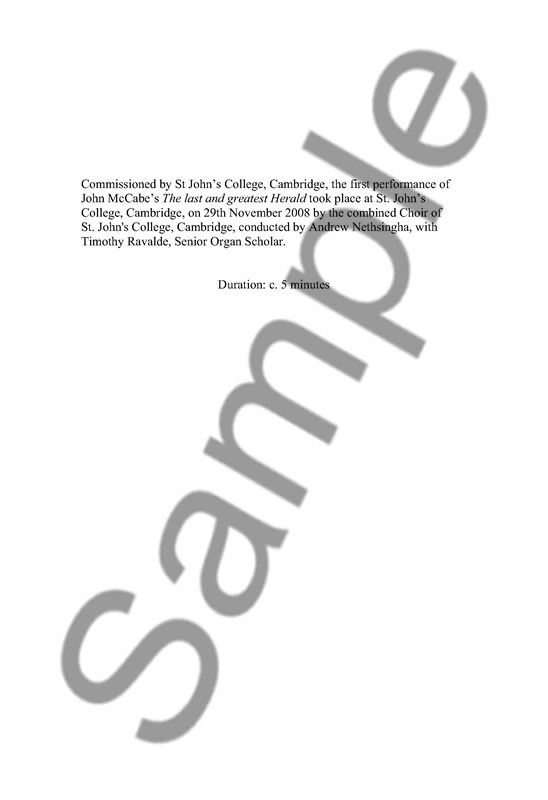 Commissioned by St John's College, Cambridge, the first performance of John McCabe's The last and greatest Herald took place at St. John's College, Cambridge, on 29th November 2008 by the combined Choir of St. John's College, Cambridge, conducted by Andrew Nethsingha, with Timothy Ravalde, Senior Organ Scholar.

Duration: c. 5 minutes

Sample